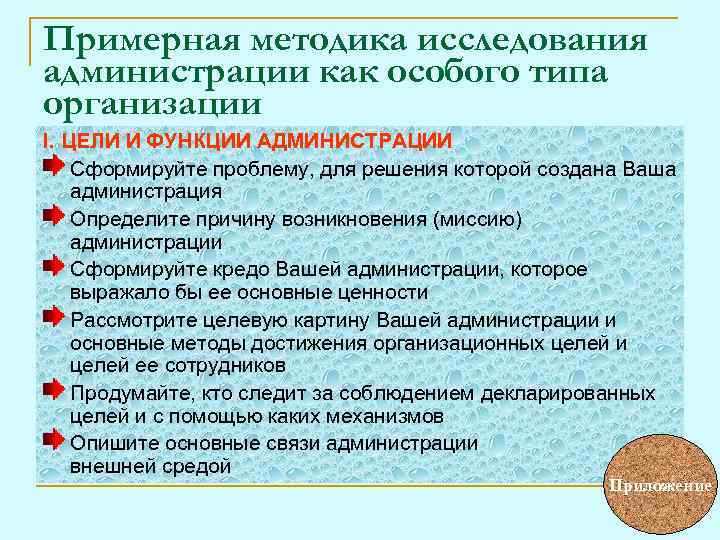 Примерная методика исследования администрации как особого типа организации

I. ЦЕЛИ И ФУНКЦИИ АДМИНИСТРАЦИИ

Сформируйте проблему, для решения которой создана Ваша администрация

Определите причину возникновения (миссию) администрации

Сформируйте кредо Вашей администрации, которое выражало бы ее основные ценности

Рассмотрите целевую картину Вашей администрации и основные методы достижения организационных целей и целей ее сотрудников

Продумайте, кто следит за соблюдением декларированных целей и с помощью каких механизмов

Опишите основные связи администрации внешней средой

Приложение